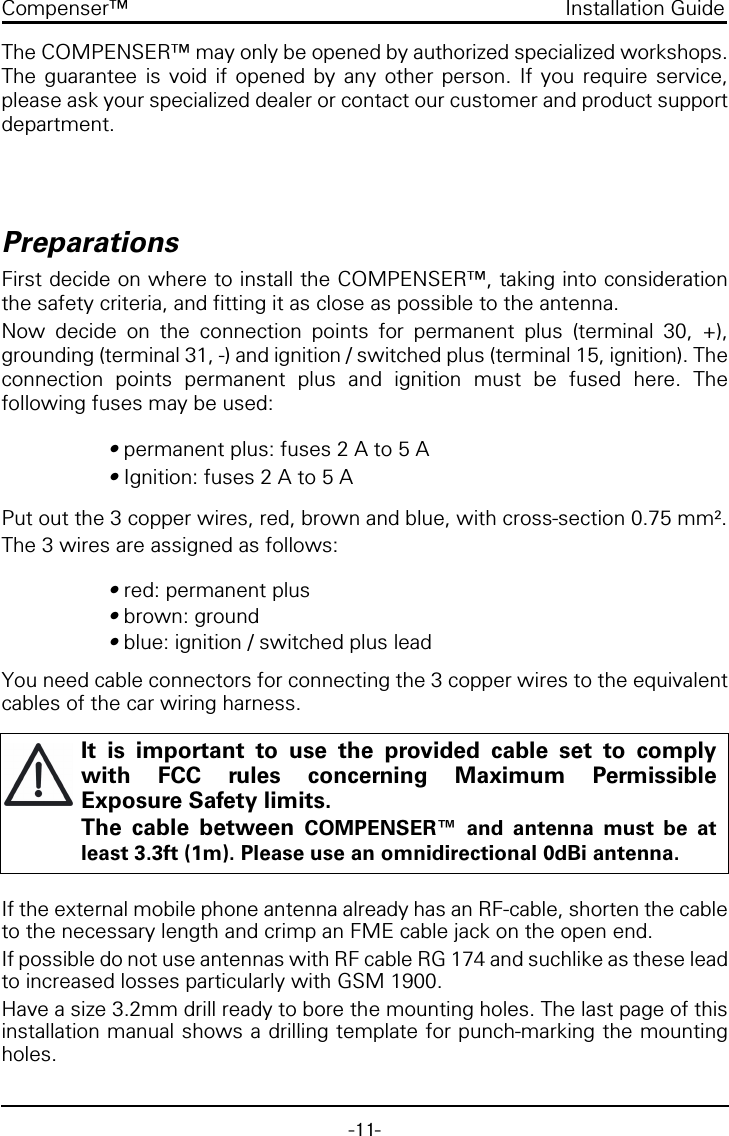 Compenser™ Installation Guide

The COMPENSER™ may only be opened by authorized specialized workshops. The guarantee is void if opened by any other person. If you require service, please ask your specialized dealer or contact our customer and product support department.

Preparations

First decide on where to install the COMPENSER™, taking into consideration the safety criteria, and fitting it as close as possible to the antenna.

Now decide on the connection points for permanent plus (terminal 30, +), grounding (terminal 31, -) and ignition / switched plus (terminal 15, ignition). The connection points permanent plus and ignition must be fused here. The following fuses may be used:

• permanent plus: fuses 2 A to 5 A
• Ignition: fuses 2 A to 5 A

Put out the 3 copper wires, red, brown and blue, with cross-section 0.75 mm².

The 3 wires are assigned as follows:

• red: permanent plus
• brown: ground
• blue: ignition / switched plus lead

You need cable connectors for connecting the 3 copper wires to the equivalent cables of the car wiring harness.

It is important to use the provided cable set to comply with FCC rules concerning Maximum Permissible Exposure Safety limits.
The cable between COMPENSER™ and antenna must be at least 3.3ft (1m). Please use an omnidirectional 0dBi antenna.

If the external mobile phone antenna already has an RF-cable, shorten the cable to the necessary length and crimp an FME cable jack on the open end.

If possible do not use antennas with RF cable RG 174 and suchlike as these lead to increased losses particularly with GSM 1900.

Have a size 3.2mm drill ready to bore the mounting holes. The last page of this installation manual shows a drilling template for punch-marking the mounting holes.

-11-